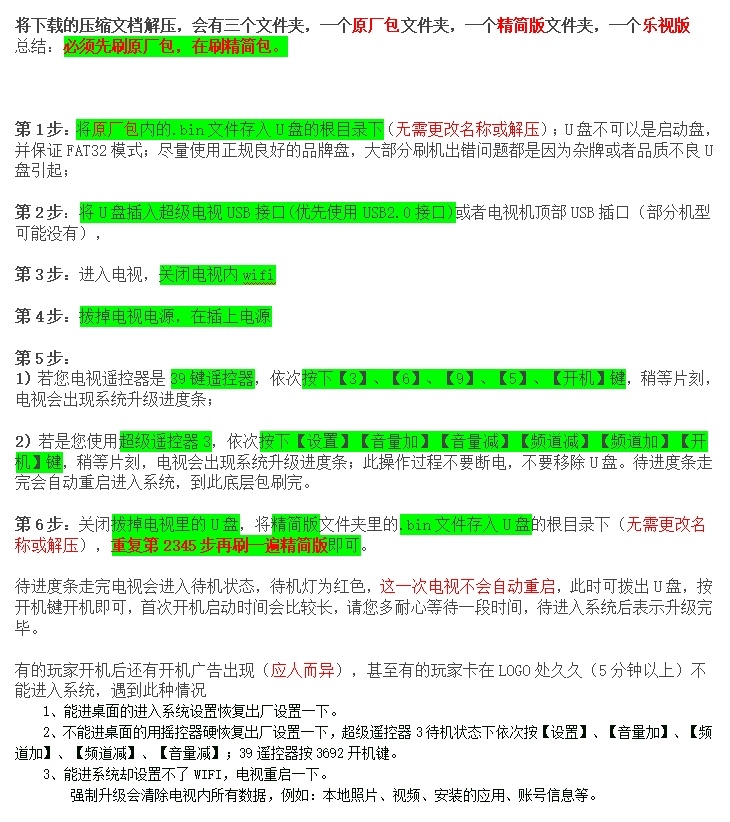 将下载的压缩文档解压，会有三个文件夹，一个原厂包文件夹，一个精简版文件夹，一个乐视版
总结：必须先刷原厂包，在刷精简包。

第1步：将原厂包内的.bin文件存入U盘的根目录下（无需更改名称或解压）；U盘不可以是启动盘，并保证FAT32模式；尽量使用正规良好的品牌盘，大部分刷机出错问题都是因为杂牌或者品质不良U盘引起；

第2步：将U盘插入超级电视USB接口(优先使用USB2.0接口)或者电视机顶部USB插口（部分机型可能没有），

第3步：进入电视，关闭电视内wifi

第4步：拔掉电视电源，在插上电源

第5步：
1）若您电视遥控器是39键遥控器，依次按下【3】、【6】、【9】、【5】、【开机】键，稍等片刻，电视会出现系统升级进度条；

2）若是您使用超级遥控器3，依次按下【设置】【音量加】【音量减】【频道减】【频道加】【开机】键，稍等片刻，电视会出现系统升级进度条；此操作过程不要断电，不要移除U盘。待进度条走完会自动重启进入系统，到此底层包刷完。

第6步：关闭拔掉电视里的U盘，将精简版文件夹里的.bin文件存入U盘的根目录下（无需更改名称或解压），重复第2345步再刷一遍精简版即可。

待进度条走完电视会进入待机状态，待机灯为红色，这一次电视不会自动重启，此时可拔出U盘，按开机键开机即可，首次开机启动时间会比较长，请您多耐心等待一段时间，待进入系统后表示升级完毕。

有的玩家开机后还有开机广告出现（应人而异），甚至有的玩家卡在LOGO处久久（5分钟以上）不能进入系统，遇到此种情况
1、能进桌面的进入系统设置恢复出厂设置一下。
2、不能进桌面的用摇控器硬恢复出厂设置一下，超级遥控器3待机状态下依次按【设置】、【音量加】、【频道加】、【频道减】、【音量减】；39遥控器按3692开机键。
3、能进系统却设置不了WIFI，电视重启一下。
强制升级会清除电视内所有数据，例如：本地照片、视频、安装的应用、账号信息等。